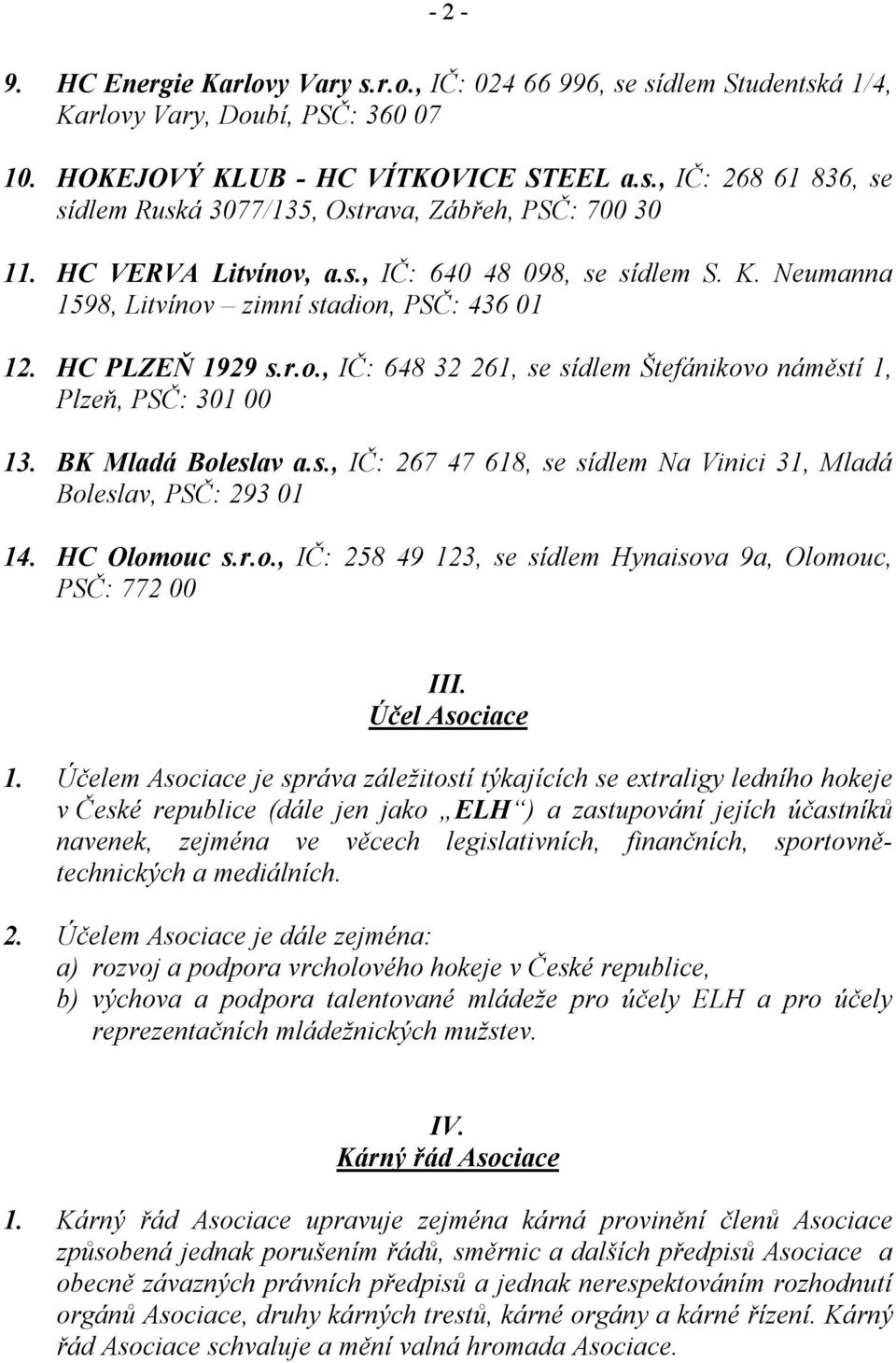 - 2 -

9. HC Energie Karlovy Vary s.r.o., IČ: 024 66 996, se sídlem Studentská 1/4, Karlovy Vary, Doubí, PSČ: 360 07

10. HOKEJOVÝ KLUB - HC VÍTKOVICE STEEL a.s., IČ: 268 61 836, se sídlem Ruská 3077/135, Ostrava, Zábřeh, PSČ: 700 30

11. HC VERVA Litvínov, a.s., IČ: 640 48 098, se sídlem S. K. Neumanna 1598, Litvínov – zimní stadion, PSČ: 436 01

12. HC PLZEŇ 1929 s.r.o., IČ: 648 32 261, se sídlem Štefánikovo náměstí 1, Plzeň, PSČ: 301 00

13. BK Mladá Boleslav a.s., IČ: 267 47 618, se sídlem Na Vinici 31, Mladá Boleslav, PSČ: 293 01

14. HC Olomouc s.r.o., IČ: 258 49 123, se sídlem Hynaisova 9a, Olomouc, PSČ: 772 00

III.
Účel Asociace

1. Účelem Asociace je správa záležitostí týkajících se extraligy ledního hokeje v České republice (dále jen jako „ELH“) a zastupování jejích účastníků navenek, zejména ve věcech legislativních, finančních, sportovnětechnických a mediálních.

2. Účelem Asociace je dále zejména:
a) rozvoj a podpora vrcholového hokeje v České republice,
b) výchova a podpora talentované mládeže pro účely ELH a pro účely reprezentačních mládežnických mužstev.

IV.
Kárný řád Asociace

1. Kárný řád Asociace upravuje zejména kárná provinění členů Asociace způsobená jednak porušením řádů, směrnic a dalších předpisů Asociace a obecně závazných právních předpisů a jednak nerespektováním rozhodnutí orgánů Asociace, druhy kárných trestů, kárné orgány a kárné řízení. Kárný řád Asociace schvaluje a mění valná hromada Asociace.